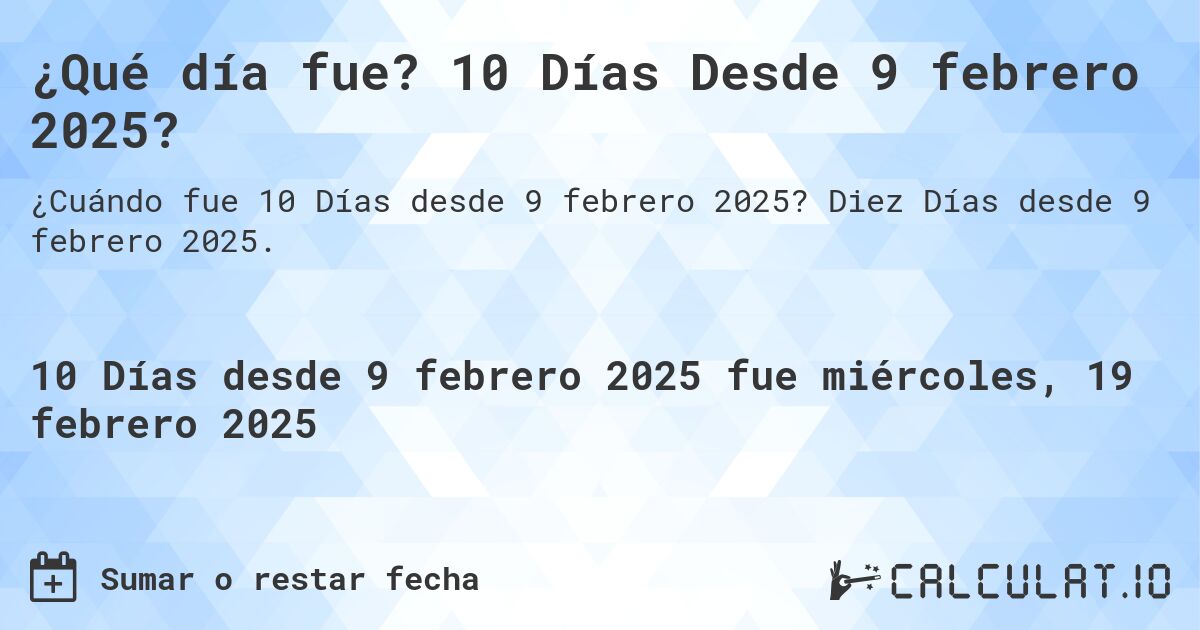 ¿Qué día fue? 10 Días Desde 9 febrero 2025?

¿Cuándo fue 10 Días desde 9 febrero 2025? Diez Días desde 9 febrero 2025.

10 Días desde 9 febrero 2025 fue miércoles, 19 febrero 2025

Sumar o restar fecha

CALCULAT.IO